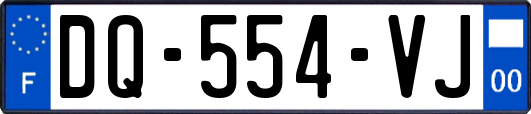 F

DQ-554-VJ

00